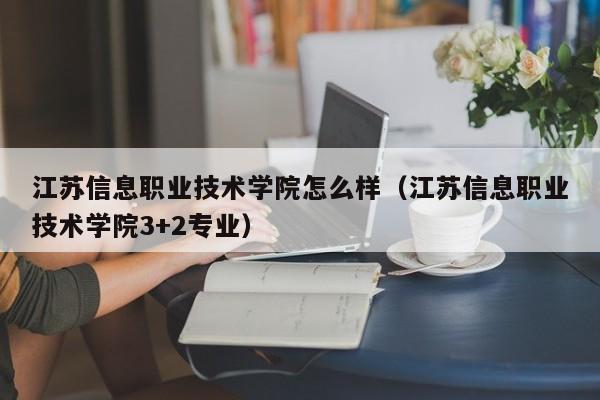 江苏信息职业技术学院怎么样（江苏信息职业技术学院3+2专业）